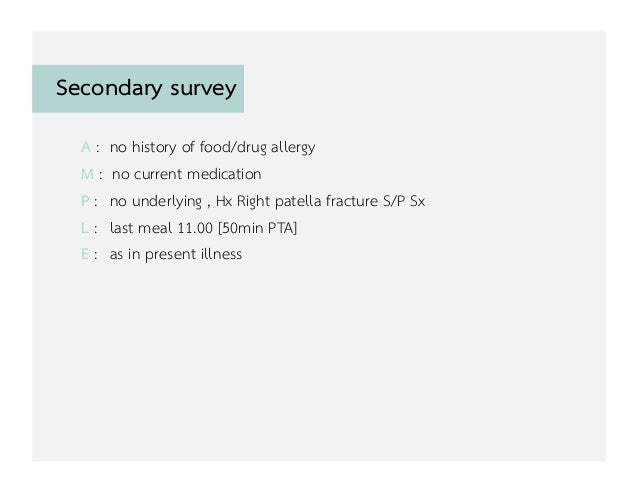 Secondary survey

A : no history of food/drug allergy

M : no current medication

P : no underlying , Hx Right patella fracture S/P Sx

L : last meal 11.00 [50min PTA]

E : as in present illness